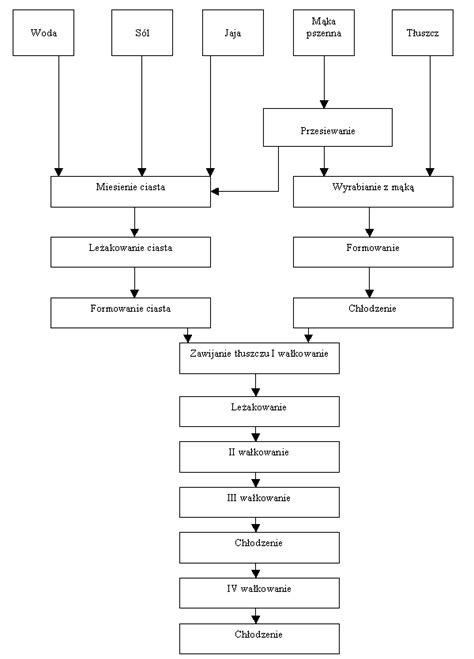 Woda

Sól

Jaja

Mąka pszenna

Tłuszcz

Przesiewanie

Miesienie ciasta

Wyrabianie z mąką

Leżakowanie ciasta

Formowanie

Formowanie ciasta

Chłodzenie

Zawijanie tłuszczu I wałkowanie

Leżakowanie

II wałkowanie

III wałkowanie

Chłodzenie

IV wałkowanie

Chłodzenie